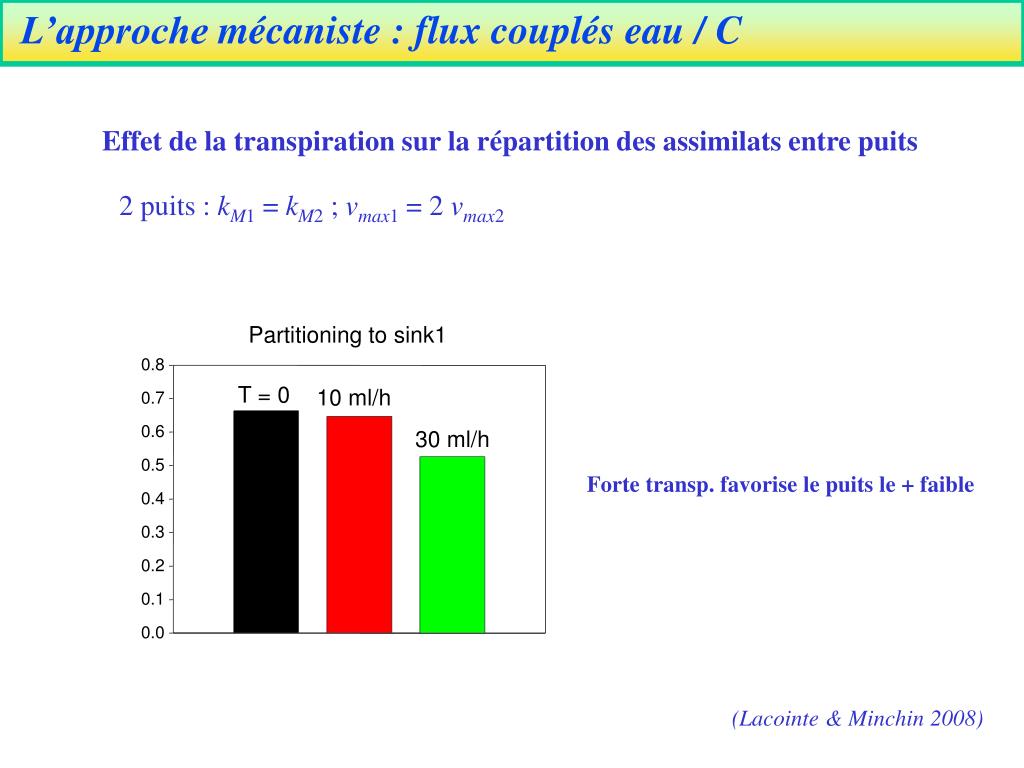 L’approche mécaniste : flux couplés eau / C

Effet de la transpiration sur la répartition des assimilats entre puits

2 puits : $k_{M1} = k_{M2}$ ; $v_{max1} = 2\ v_{max2}$

Partitioning to sink1

0.8
0.7
0.6
0.5
0.4
0.3
0.2
0.1
0.0

T = 0
10 ml/h
30 ml/h

Forte transp. favorise le puits le + faible

(Lacointe & Minchin 2008)